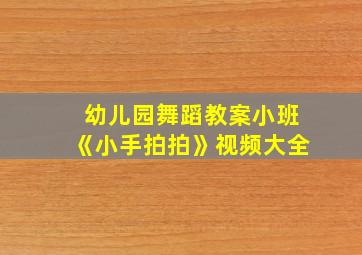 幼儿园舞蹈教案小班
《小手拍拍》视频大全